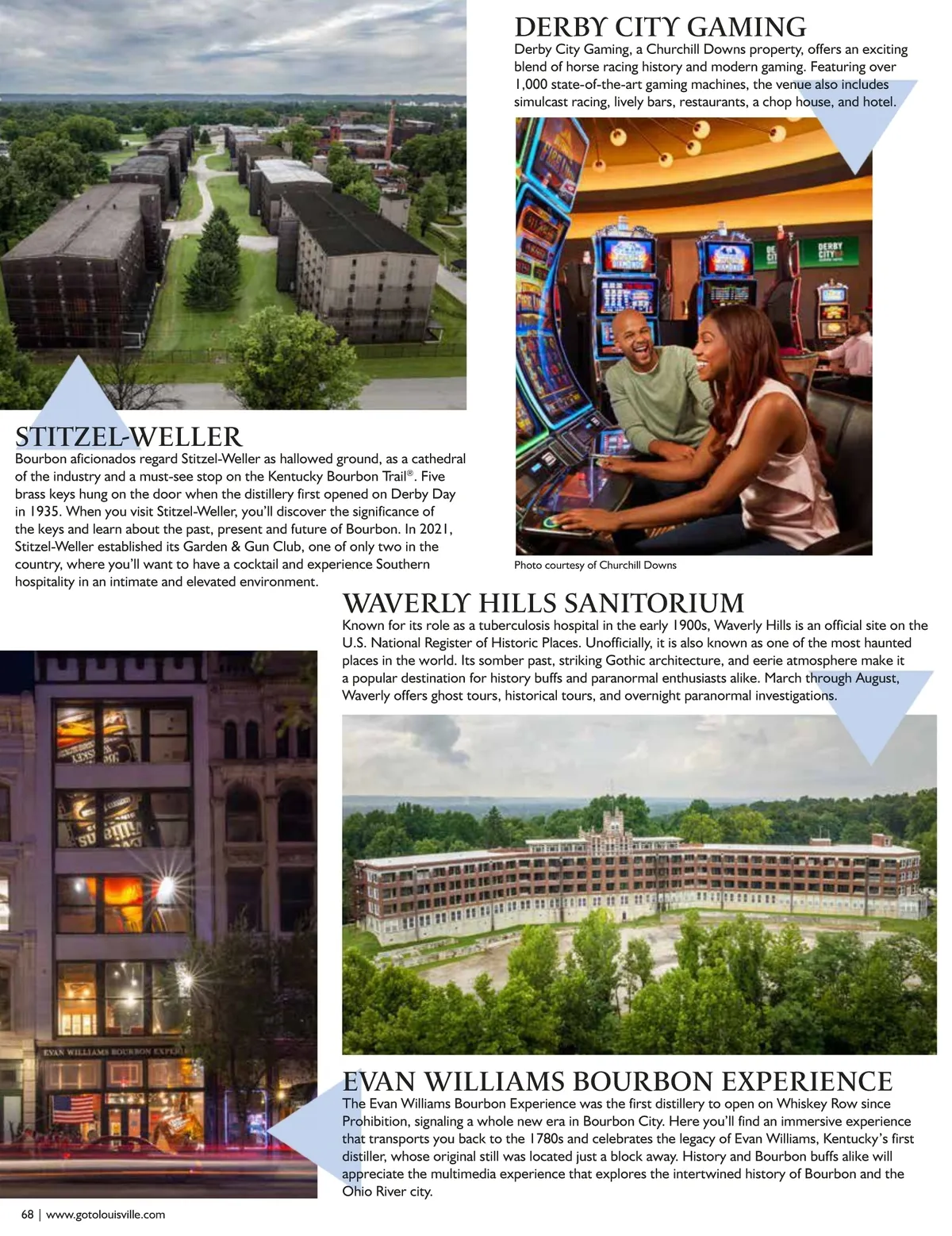 DERBY CITY GAMING
Derby City Gaming, a Churchill Downs property, offers an exciting blend of horse racing history and modern gaming. Featuring over 1,000 state-of-the-art gaming machines, the venue also includes simulcast racing, lively bars, restaurants, a chop house, and hotel.

DERBY CITY

Photo courtesy of Churchill Downs

STITZEL-WELLER
Bourbon aficionados regard Stitzel-Weller as hallowed ground, as a cathedral of the industry and a must-see stop on the Kentucky Bourbon Trail®. Five brass keys hung on the door when the distillery first opened on Derby Day in 1935. When you visit Stitzel-Weller, you'll discover the significance of the keys and learn about the past, present and future of Bourbon. In 2021, Stitzel-Weller established its Garden & Gun Club, one of only two in the country, where you'll want to have a cocktail and experience Southern hospitality in an intimate and elevated environment.

WAVERLY HILLS SANITORIUM
Known for its role as a tuberculosis hospital in the early 1900s, Waverly Hills is an official site on the U.S. National Register of Historic Places. Unofficially, it is also known as one of the most haunted places in the world. Its somber past, striking Gothic architecture, and eerie atmosphere make it a popular destination for history buffs and paranormal enthusiasts alike. March through August, Waverly offers ghost tours, historical tours, and overnight paranormal investigations.

EVAN WILLIAMS BOURBON EXPERI

EVAN WILLIAMS BOURBON EXPERIENCE
The Evan Williams Bourbon Experience was the first distillery to open on Whiskey Row since Prohibition, signaling a whole new era in Bourbon City. Here you'll find an immersive experience that transports you back to the 1780s and celebrates the legacy of Evan Williams, Kentucky's first distiller, whose original still was located just a block away. History and Bourbon buffs alike will appreciate the multimedia experience that explores the intertwined history of Bourbon and the Ohio River city.

68 | www.gotolouisville.com